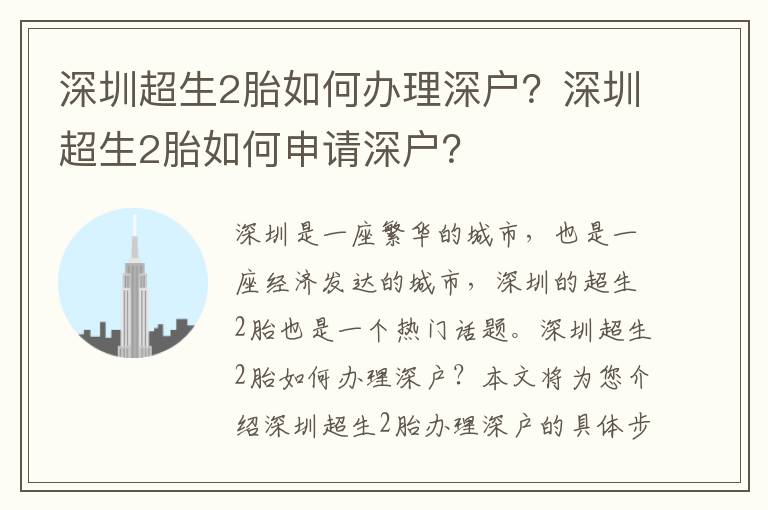 深圳超生2胎如何办理深户？深圳超生2胎如何申请深户？

深圳是一座繁华的城市，也是一座经济发达的城市，深圳的超生2胎也是一个热门话题。深圳超生2胎如何办理深户？本文将为您介绍深圳超生2胎办理深户的具体步